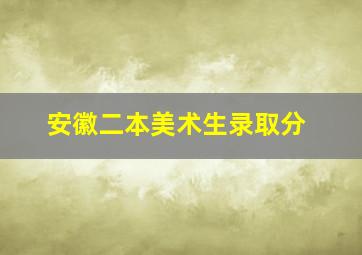 安徽二本美术生录取分